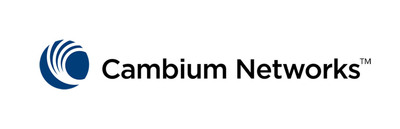 Cambium Networks™